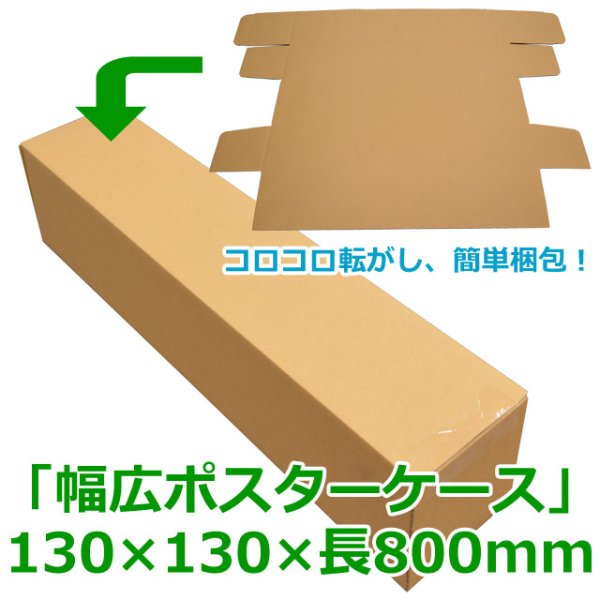 コロコロ転がし、簡単梱包！

「幅広ポスターケース」
130×130×長800mm